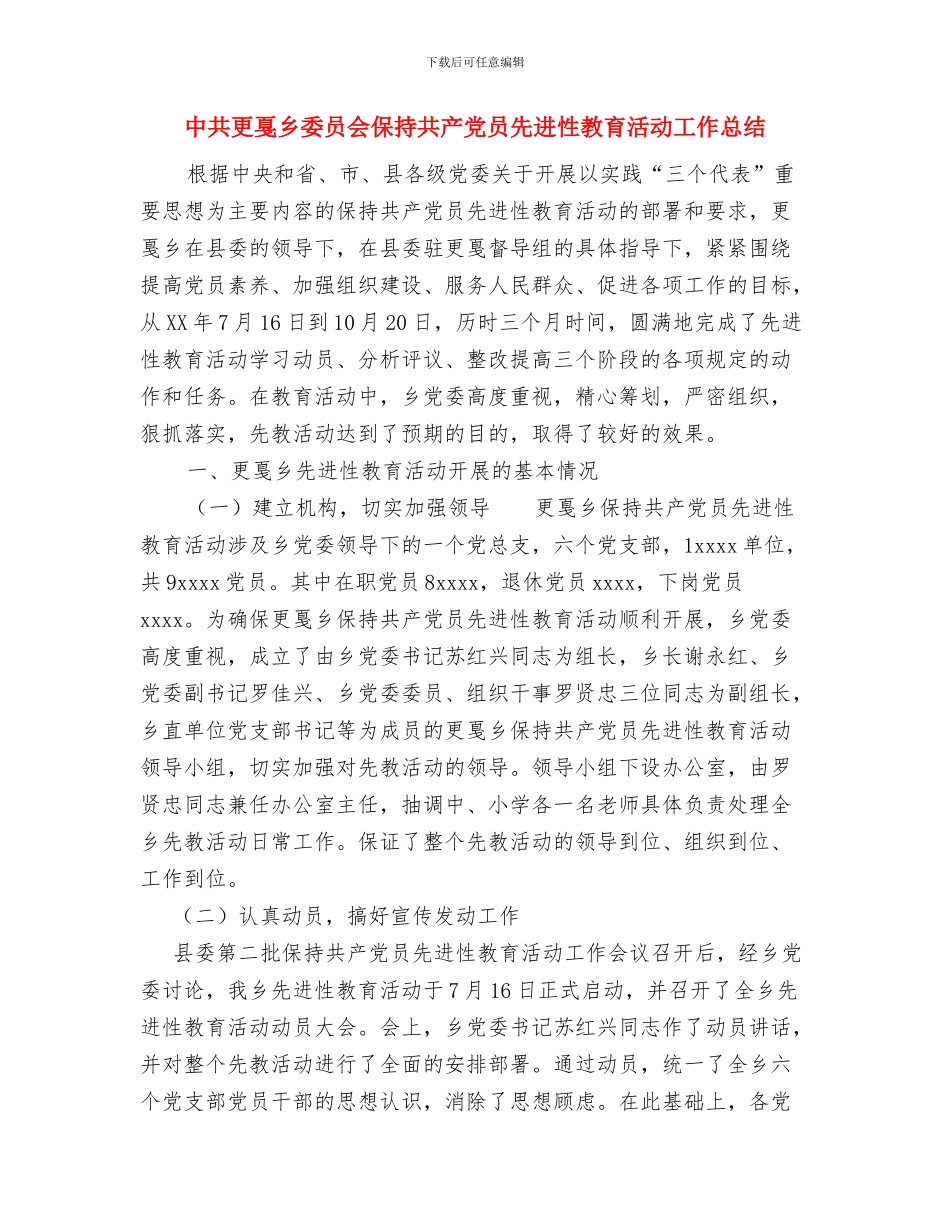 下载后可任意编辑

中共更戛乡委员会保持共产党员先进性教育活动工作总结

根据中央和省、市、县各级党委关于开展以实践“三个代表”重要思想为主要内容的保持共产党员先进性教育活动的部署和要求，更戛乡在县委的领导下，在县委驻更戛督导组的具体指导下，紧紧围绕提高党员素养、加强组织建设、服务人民群众、促进各项工作的目标，从XX年7月16日到10月20日，历时三个月时间，圆满地完成了先进性教育活动学习动员、分析评议、整改提高三个阶段的各项规定的动作和任务。在教育活动中，乡党委高度重视，精心筹划，严密组织，狠抓落实，先教活动达到了预期的目的，取得了较好的效果。

一、更戛乡先进性教育活动开展的基本情况

（一）建立机构，切实加强领导　　更戛乡保持共产党员先进性教育活动涉及乡党委领导下的一个党总支，六个党支部，1xxxx单位，共9xxxx党员。其中在职党员8xxxx，退休党员xxxx，下岗党员xxxx。为确保更戛乡保持共产党员先进性教育活动顺利开展，乡党委高度重视，成立了由乡党委书记苏红兴同志为组长，乡长谢永红、乡党委副书记罗佳兴、乡党委委员、组织干事罗贤忠三位同志为副组长，乡直单位党支部书记等为成员的更戛乡保持共产党员先进性教育活动领导小组，切实加强对先教活动的领导。领导小组下设办公室，由罗贤忠同志兼任办公室主任，抽调中、小学各一名老师具体负责处理全乡先教活动日常工作。保证了整个先教活动的领导到位、组织到位、工作到位。

（二）认真动员，搞好宣传发动工作

县委第二批保持共产党员先进性教育活动工作会议召开后，经乡党委讨论，我乡先进性教育活动于7月16日正式启动，并召开了全乡先进性教育活动动员大会。会上，乡党委书记苏红兴同志作了动员讲话，并对整个先教活动进行了全面的安排部署。通过动员，统一了全乡六个党支部党员干部的思想认识，消除了思想顾虑。在此基础上，各党